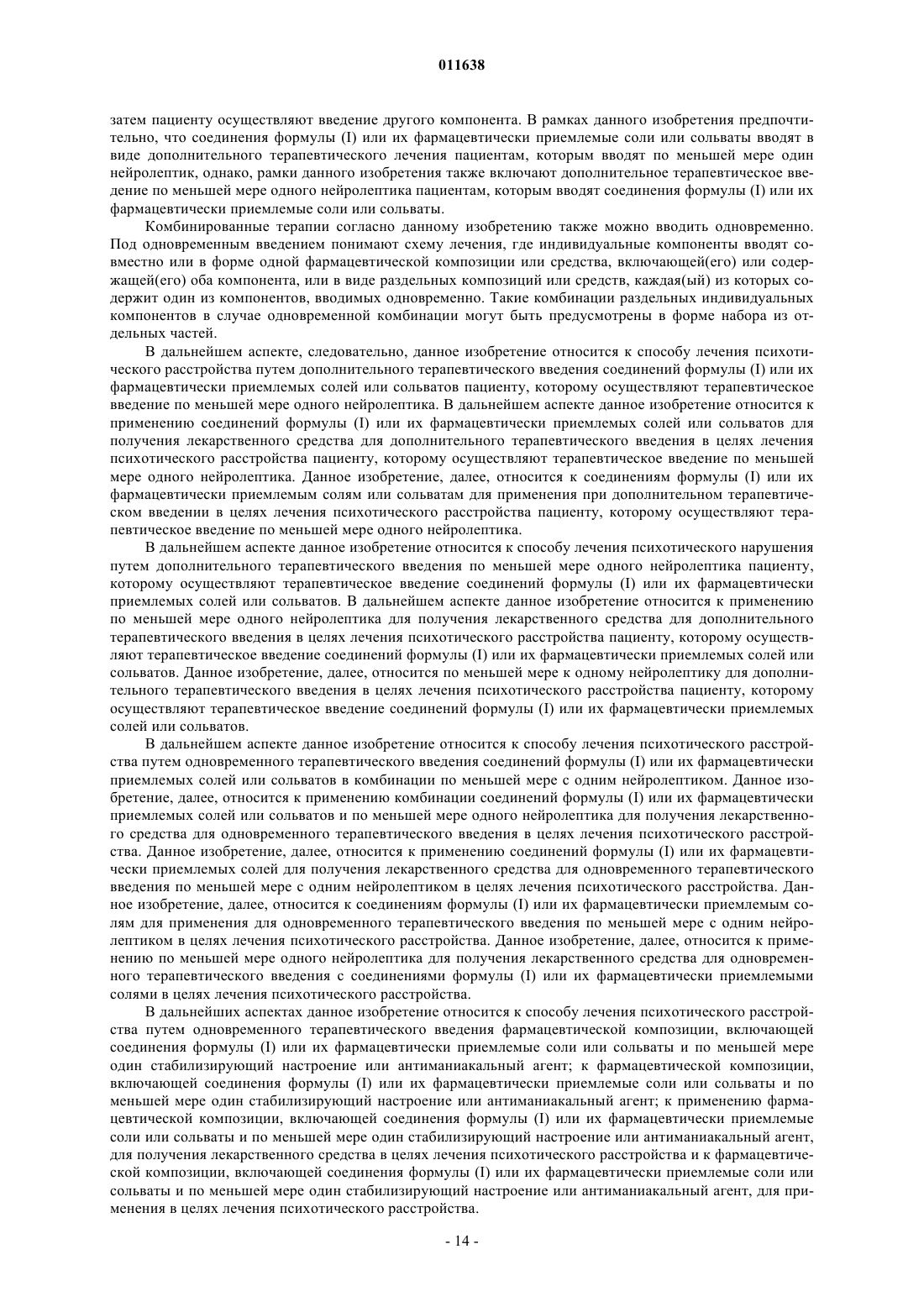 011638

затем пациенту осуществляют введение другого компонента. В рамках данного изобретения предпочтительно, что соединения формулы (I) или их фармацевтически приемлемые соли или сольваты вводят в виде дополнительного терапевтического лечения пациентам, которым вводят по меньшей мере один нейролептик, однако, рамки данного изобретения также включают дополнительное терапевтическое введение по меньшей мере одного нейролептика пациентам, которым вводят соединения формулы (I) или их фармацевтически приемлемые соли или сольваты.

Комбинированные терапии согласно данному изобретению также можно вводить одновременно. Под одновременным введением понимают схему лечения, где индивидуальные компоненты вводят совместно или в форме одной фармацевтической композиции или средства, включающей(его) или содержащей(его) оба компонента, или в виде раздельных композиций или средств, каждая(ый) из которых содержит один из компонентов, вводимых одновременно. Такие комбинации раздельных индивидуальных компонентов в случае одновременной комбинации могут быть предусмотрены в форме набора из отдельных частей.

В дальнейшем аспекте, следовательно, данное изобретение относится к способу лечения психотического расстройства путем дополнительного терапевтического введения соединений формулы (I) или их фармацевтически приемлемых солей или сольватов пациенту, которому осуществляют терапевтическое введение по меньшей мере одного нейролептика. В дальнейшем аспекте данное изобретение относится к применению соединений формулы (I) или их фармацевтически приемлемых солей или сольватов для получения лекарственного средства для дополнительного терапевтического введения в целях лечения психотического расстройства пациенту, которому осуществляют терапевтическое введение по меньшей мере одного нейролептика. Данное изобретение, далее, относится к соединениям формулы (I) или их фармацевтически приемлемым солям или сольватам для применения при дополнительном терапевтическом введении в целях лечения психотического расстройства пациенту, которому осуществляют терапевтическое введение по меньшей мере одного нейролептика.

В дальнейшем аспекте данное изобретение относится к способу лечения психотического нарушения путем дополнительного терапевтического введения по меньшей мере одного нейролептика пациенту, которому осуществляют терапевтическое введение соединений формулы (I) или их фармацевтически приемлемых солей или сольватов. В дальнейшем аспекте данное изобретение относится к применению по меньшей мере одного нейролептика для получения лекарственного средства для дополнительного терапевтического введения в целях лечения психотического расстройства пациенту, которому осуществляют терапевтическое введение соединений формулы (I) или их фармацевтически приемлемых солей или сольватов. Данное изобретение, далее, относится по меньшей мере к одному нейролептику для дополнительного терапевтического введения в целях лечения психотического расстройства пациенту, которому осуществляют терапевтическое введение соединений формулы (I) или их фармацевтически приемлемых солей или сольватов.

В дальнейшем аспекте данное изобретение относится к способу лечения психотического расстройства путем одновременного терапевтического введения соединений формулы (I) или их фармацевтически приемлемых солей или сольватов в комбинации по меньшей мере с одним нейролептиком. Данное изобретение, далее, относится к применению комбинации соединений формулы (I) или их фармацевтически приемлемых солей или сольватов и по меньшей мере одного нейролептика для получения лекарственного средства для одновременного терапевтического введения в целях лечения психотического расстройства. Данное изобретение, далее, относится к применению соединений формулы (I) или их фармацевтически приемлемых солей для получения лекарственного средства для одновременного терапевтического введения по меньшей мере с одним нейролептиком в целях лечения психотического расстройства. Данное изобретение, далее, относится к соединениям формулы (I) или их фармацевтически приемлемым солям для применения для одновременного терапевтического введения по меньшей мере с одним нейролептиком в целях лечения психотического расстройства. Данное изобретение, далее, относится к применению по меньшей мере одного нейролептика для получения лекарственного средства для одновременного терапевтического введения с соединениями формулы (I) или их фармацевтически приемлемыми солями в целях лечения психотического расстройства.

В дальнейших аспектах данное изобретение относится к способу лечения психотического расстройства путем одновременного терапевтического введения фармацевтической композиции, включающей соединения формулы (I) или их фармацевтически приемлемые соли или сольваты и по меньшей мере один стабилизирующий настроение или антиманиакальный агент; к фармацевтической композиции, включающей соединения формулы (I) или их фармацевтически приемлемые соли или сольваты и по меньшей мере один стабилизирующий настроение или антиманиакальный агент; к применению фармацевтической композиции, включающей соединения формулы (I) или их фармацевтически приемлемые соли или сольваты и по меньшей мере один стабилизирующий настроение или антиманиакальный агент, для получения лекарственного средства в целях лечения психотического расстройства и к фармацевтической композиции, включающей соединения формулы (I) или их фармацевтически приемлемые соли или сольваты и по меньшей мере один стабилизирующий настроение или антиманиакальный агент, для применения в целях лечения психотического расстройства.

- 14 -